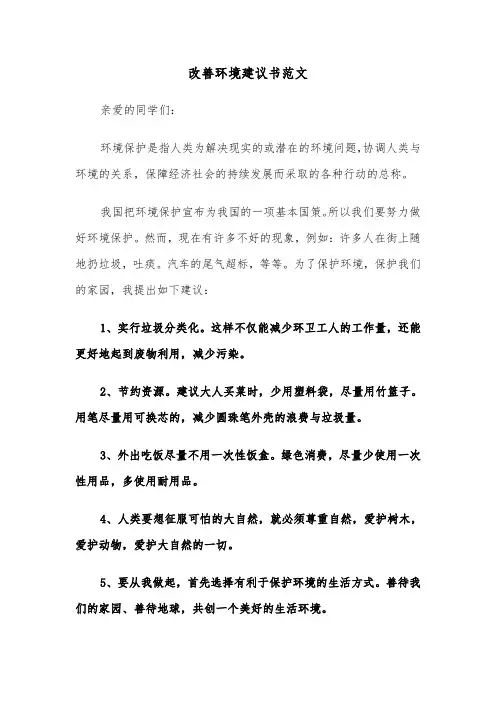 改善环境建议书范文

亲爱的同学们:

环境保护是指人类为解决现实的或潜在的环境问题,协调人类与环境的关系,保障经济社会的持续发展而采取的各种行动的总称。

我国把环境保护宣布为我国的一项基本国策。所以我们要努力做好环境保护。然而,现在有许多不好的现象,例如:许多人在街上随地扔垃圾,吐痰。汽车的尾气超标,等等。为了保护环境,保护我们的家园,我提出如下建议:

1、实行垃圾分类化。这样不仅能减少环卫工人的工作量,还能更好地起到废物利用,减少污染。

2、节约资源。建议大人买菜时,少用塑料袋,尽量用竹篮子。用笔尽量用可换芯的,减少圆珠笔外壳的浪费与垃圾量。

3、外出吃饭尽量不用一次性饭盒。绿色消费,尽量少使用一次性用品,多使用耐用品。

4、人类要想征服可怕的大自然,就必须尊重自然,爱护树木,爱护动物,爱护大自然的一切。

5、要从我做起,首先选择有利于保护环境的生活方式。善待我们的家园、善待地球,共创一个美好的生活环境。